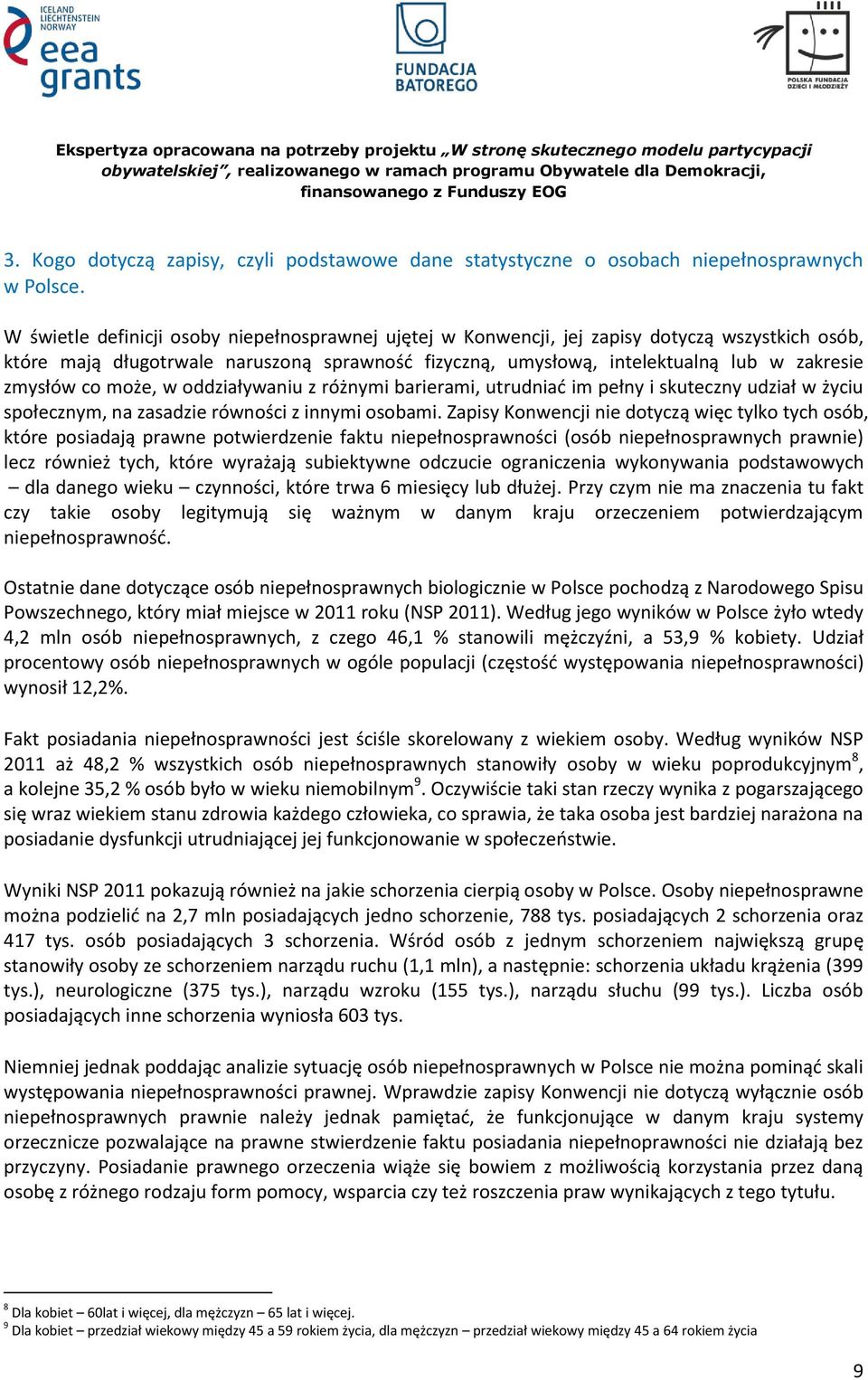 ICELAND LIECHTENSTEIN NORWAY
eea grants

FUNDACJA BATOREGO

POLSKA FUNDACJA DZIECI I MŁODZIEŻY

Ekspertyza opracowana na potrzeby projektu „W stronę skutecznego modelu partycypacji obywatelskiej”, realizowanego w ramach programu Obywatele dla Demokracji, finansowanego z Funduszy EOG

3. Kogo dotyczą zapisy, czyli podstawowe dane statystyczne o osobach niepełnosprawnych w Polsce.

W świetle definicji osoby niepełnosprawnej ujętej w Konwencji, jej zapisy dotyczą wszystkich osób, które mają długotrwale naruszoną sprawność fizyczną, umysłową, intelektualną lub w zakresie zmysłów co może, w oddziaływaniu z różnymi barierami, utrudniać im pełny i skuteczny udział w życiu społecznym, na zasadzie równości z innymi osobami. Zapisy Konwencji nie dotyczą więc tylko tych osób, które posiadają prawne potwierdzenie faktu niepełnosprawności (osób niepełnosprawnych prawnie) lecz również tych, które wyrażają subiektywne odczucie ograniczenia wykonywania podstawowych – dla danego wieku – czynności, które trwa 6 miesięcy lub dłużej. Przy czym nie ma znaczenia tu fakt czy takie osoby legitymują się ważnym w danym kraju orzeczeniem potwierdzającym niepełnosprawność.

Ostatnie dane dotyczące osób niepełnosprawnych biologicznie w Polsce pochodzą z Narodowego Spisu Powszechnego, który miał miejsce w 2011 roku (NSP 2011). Według jego wyników w Polsce żyło wtedy 4,2 mln osób niepełnosprawnych, z czego 46,1 % stanowili mężczyźni, a 53,9 % kobiety. Udział procentowy osób niepełnosprawnych w ogóle populacji (częstość występowania niepełnosprawności) wynosił 12,2%.

Fakt posiadania niepełnosprawności jest ściśle skorelowany z wiekiem osoby. Według wyników NSP 2011 aż 48,2 % wszystkich osób niepełnosprawnych stanowiły osoby w wieku poprodukcyjnym$^8$, a kolejne 35,2 % osób było w wieku niemobilnym$^9$. Oczywiście taki stan rzeczy wynika z pogarszającego się wraz wiekiem stanu zdrowia każdego człowieka, co sprawia, że taka osoba jest bardziej narażona na posiadanie dysfunkcji utrudniającej jej funkcjonowanie w społeczeństwie.

Wyniki NSP 2011 pokazują również na jakie schorzenia cierpią osoby w Polsce. Osoby niepełnosprawne można podzielić na 2,7 mln posiadających jedno schorzenie, 788 tys. posiadających 2 schorzenia oraz 417 tys. osób posiadających 3 schorzenia. Wśród osób z jednym schorzeniem największą grupę stanowiły osoby ze schorzeniem narządu ruchu (1,1 mln), a następnie: schorzenia układu krążenia (399 tys.), neurologiczne (375 tys.), narządu wzroku (155 tys.), narządu słuchu (99 tys.). Liczba osób posiadających inne schorzenia wyniosła 603 tys.

Niemniej jednak poddając analizie sytuację osób niepełnosprawnych w Polsce nie można pominąć skali występowania niepełnosprawności prawnej. Wprawdzie zapisy Konwencji nie dotyczą wyłącznie osób niepełnosprawnych prawnie należy jednak pamiętać, że funkcjonujące w danym kraju systemy orzecznicze pozwalające na prawne stwierdzenie faktu posiadania niepełnoprawności nie działają bez przyczyny. Posiadanie prawnego orzeczenia wiąże się bowiem z możliwością korzystania przez daną osobę z różnego rodzaju form pomocy, wsparcia czy też roszczenia praw wynikających z tego tytułu.

$^8$ Dla kobiet – 60lat i więcej, dla mężczyzn – 65 lat i więcej.
$^9$ Dla kobiet – przedział wiekowy między 45 a 59 rokiem życia, dla mężczyzn – przedział wiekowy między 45 a 64 rokiem życia

9